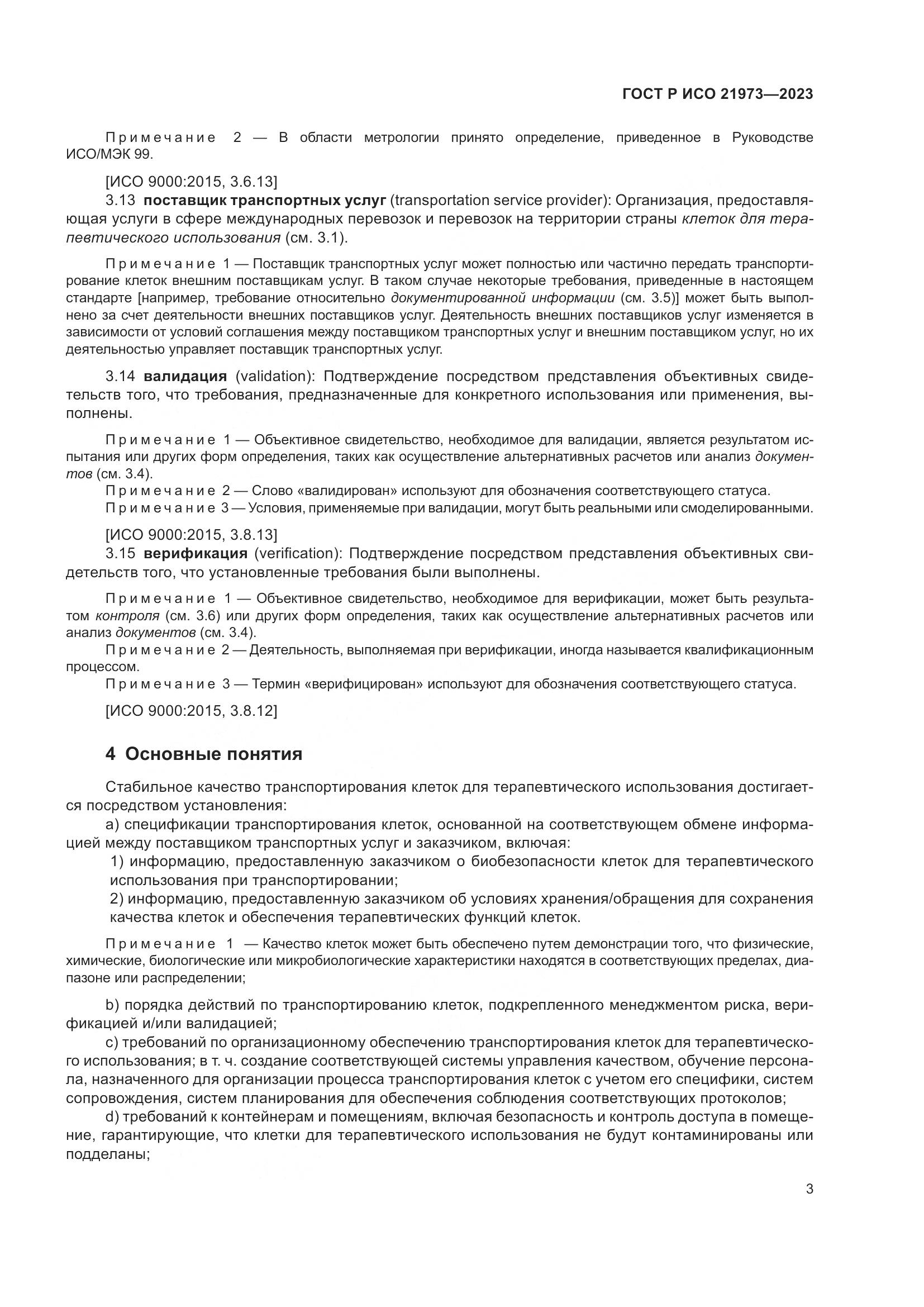 ГОСТ Р ИСО 21973—2023

Примечание 2 — В области метрологии принято определение, приведенное в Руководстве ИСО/МЭК 99.

[ИСО 9000:2015, 3.6.13]

3.13 поставщик транспортных услуг (transportation service provider): Организация, предоставляющая услуги в сфере международных перевозок и перевозок на территории страны клеток для терапевтического использования (см. 3.1).

Примечание 1 — Поставщик транспортных услуг может полностью или частично передать транспортирование клеток внешним поставщикам услуг. В таком случае некоторые требования, приведенные в настоящем стандарте [например, требование относительно документированной информации (см. 3.5)] может быть выполнено за счет деятельности внешних поставщиков услуг. Деятельность внешних поставщиков услуг изменяется в зависимости от условий соглашения между поставщиком транспортных услуг и внешним поставщиком услуг, но их деятельностью управляет поставщик транспортных услуг.

3.14 валидация (validation): Подтверждение посредством представления объективных свидетельств того, что требования, предназначенные для конкретного использования или применения, выполнены.

Примечание 1 — Объективное свидетельство, необходимое для валидации, является результатом испытания или других форм определения, таких как осуществление альтернативных расчетов или анализ документов (см. 3.4).

Примечание 2 — Слово «валидирован» используют для обозначения соответствующего статуса.

Примечание 3 — Условия, применяемые при валидации, могут быть реальными или смоделированными.

[ИСО 9000:2015, 3.8.13]

3.15 верификация (verification): Подтверждение посредством представления объективных свидетельств того, что установленные требования были выполнены.

Примечание 1 — Объективное свидетельство, необходимое для верификации, может быть результатом контроля (см. 3.6) или других форм определения, таких как осуществление альтернативных расчетов или анализ документов (см. 3.4).

Примечание 2 — Деятельность, выполняемая при верификации, иногда называется квалификационным процессом.

Примечание 3 — Термин «верифицирован» используют для обозначения соответствующего статуса.

[ИСО 9000:2015, 3.8.12]

4 Основные понятия

Стабильное качество транспортирования клеток для терапевтического использования достигается посредством установления:

a) спецификации транспортирования клеток, основанной на соответствующем обмене информацией между поставщиком транспортных услуг и заказчиком, включая:

1) информацию, предоставленную заказчиком о биобезопасности клеток для терапевтического использования при транспортировании;

2) информацию, предоставленную заказчиком об условиях хранения/обращения для сохранения качества клеток и обеспечения терапевтических функций клеток.

Примечание 1 — Качество клеток может быть обеспечено путем демонстрации того, что физические, химические, биологические или микробиологические характеристики находятся в соответствующих пределах, диапазоне или распределении;

b) порядка действий по транспортированию клеток, подкрепленного менеджментом риска, верификацией и/или валидацией;

c) требований по организационному обеспечению транспортирования клеток для терапевтического использования; в т. ч. создание соответствующей системы управления качеством, обучение персонала, назначенного для организации процесса транспортирования клеток с учетом его специфики, систем сопровождения, систем планирования для обеспечения соблюдения соответствующих протоколов;

d) требований к контейнерам и помещениям, включая безопасность и контроль доступа в помещение, гарантирующие, что клетки для терапевтического использования не будут контаминированы или подделаны;

3